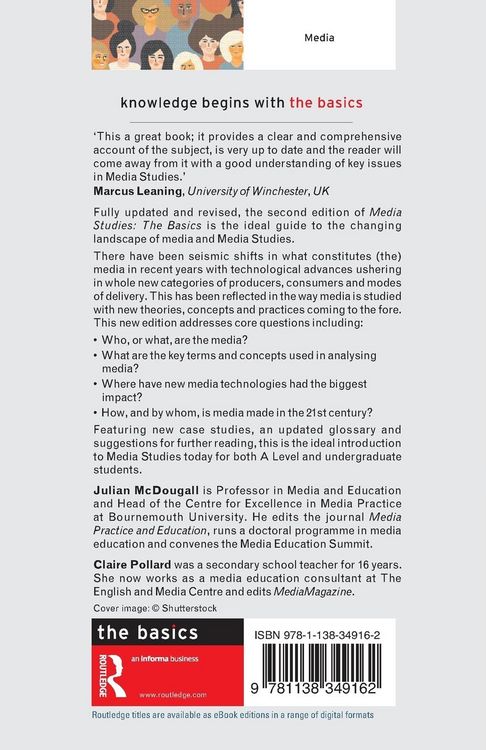 Media

knowledge begins with the basics

'This a great book; it provides a clear and comprehensive account of the subject, is very up to date and the reader will come away from it with a good understanding of key issues in Media Studies.'
Marcus Leaning, University of Winchester, UK

Fully updated and revised, the second edition of Media Studies: The Basics is the ideal guide to the changing landscape of media and Media Studies.

There have been seismic shifts in what constitutes (the) media in recent years with technological advances ushering in whole new categories of producers, consumers and modes of delivery. This has been reflected in the way media is studied with new theories, concepts and practices coming to the fore. This new edition addresses core questions including:

• Who, or what, are the media?
• What are the key terms and concepts used in analysing media?
• Where have new media technologies had the biggest impact?
• How, and by whom, is media made in the 21st century?

Featuring new case studies, an updated glossary and suggestions for further reading, this is the ideal introduction to Media Studies today for both A Level and undergraduate students.

Julian McDougall is Professor in Media and Education and Head of the Centre for Excellence in Media Practice at Bournemouth University. He edits the journal Media Practice and Education, runs a doctoral programme in media education and convenes the Media Education Summit.

Claire Pollard was a secondary school teacher for 16 years. She now works as a media education consultant at The English and Media Centre and edits MediaMagazine.

Cover image: © Shutterstock

the basics

ROUTLEDGE

an informa business

www.routledge.com

ISBN 978-1-138-34916-2

9 781138 349162

Routledge titles are available as eBook editions in a range of digital formats